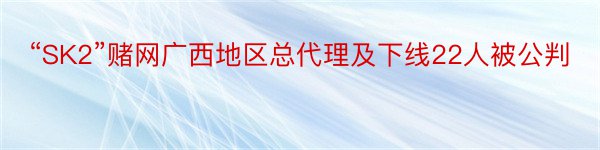 “SK2”赌网广西地区总代理及下线22人被公判